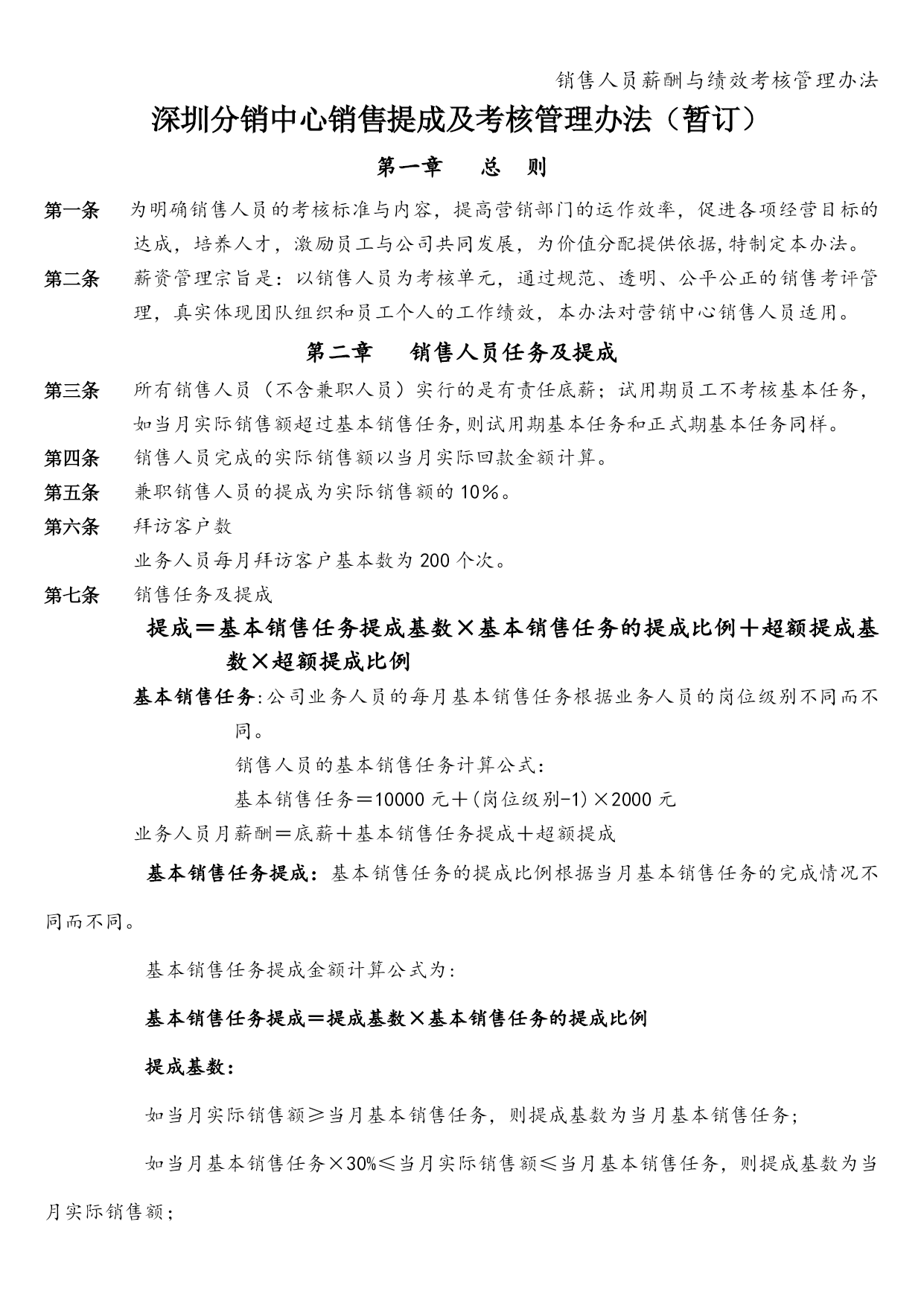 销售人员薪酬与绩效考核管理办法

深圳分销中心销售提成及考核管理办法（暂订）

第一章　总　则

第一条　为明确销售人员的考核标准与内容，提高营销部门的运作效率，促进各项经营目标的达成，培养人才，激励员工与公司共同发展，为价值分配提供依据,特制定本办法。

第二条　薪资管理宗旨是：以销售人员为考核单元，通过规范、透明、公平公正的销售考评管理，真实体现团队组织和员工个人的工作绩效，本办法对营销中心销售人员适用。

第二章　销售人员任务及提成

第三条　所有销售人员（不含兼职人员）实行的是有责任底薪；试用期员工不考核基本任务，如当月实际销售额超过基本销售任务,则试用期基本任务和正式期基本任务同样。

第四条　销售人员完成的实际销售额以当月实际回款金额计算。

第五条　兼职销售人员的提成为实际销售额的10%。

第六条　拜访客户数

业务人员每月拜访客户基本数为200个次。

第七条　销售任务及提成

提成＝基本销售任务提成基数×基本销售任务的提成比例＋超额提成基数×超额提成比例

基本销售任务:公司业务人员的每月基本销售任务根据业务人员的岗位级别不同而不同。

销售人员的基本销售任务计算公式:

基本销售任务＝10000元＋(岗位级别-1)×2000元

业务人员月薪酬＝底薪＋基本销售任务提成＋超额提成

基本销售任务提成：基本销售任务的提成比例根据当月基本销售任务的完成情况不同而不同。

基本销售任务提成金额计算公式为：

基本销售任务提成＝提成基数×基本销售任务的提成比例

提成基数：

如当月实际销售额≥当月基本销售任务，则提成基数为当月基本销售任务；

如当月基本销售任务×30%≤当月实际销售额≤当月基本销售任务，则提成基数为当月实际销售额；